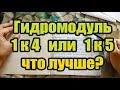 Гидромодуль
1 к 4 или 1 к 5
что лучше?